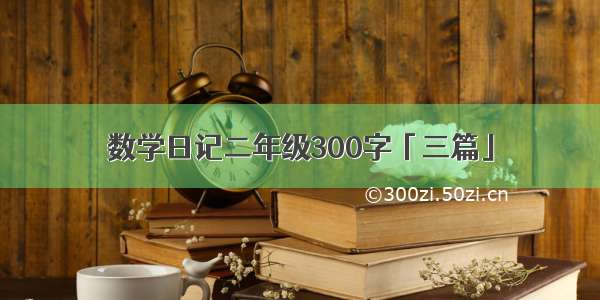 数学日记二年级300字「三篇」

©300zi.50zi.cn